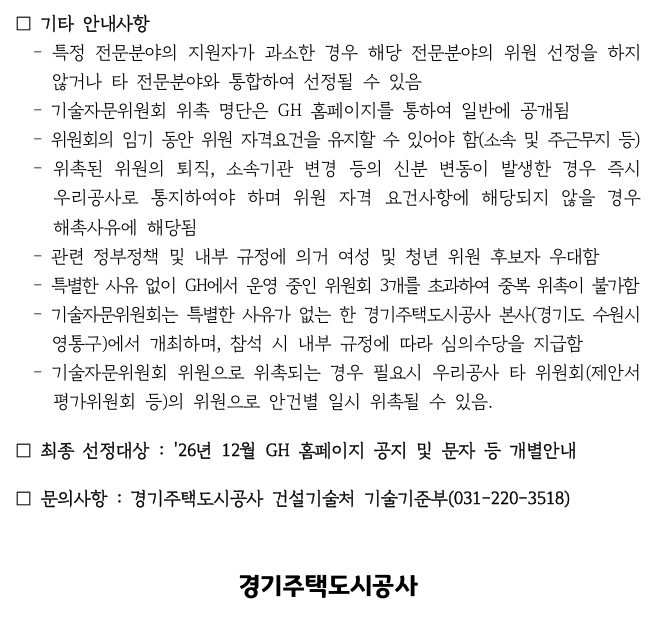 □ 기타 안내사항

- 특정 전문분야의 지원자가 과소한 경우 해당 전문분야의 위원 선정을 하지 않거나 타 전문분야와 통합하여 선정될 수 있음
- 기술자문위원회 위촉 명단은 GH 홈페이지를 통하여 일반에 공개됨
- 위원회의 임기 동안 위원 자격요건을 유지할 수 있어야 함(소속 및 주근무지 등)
- 위촉된 위원의 퇴직, 소속기관 변경 등의 신분 변동이 발생한 경우 즉시 우리공사로 통지하여야 하며 위원 자격 요건사항에 해당되지 않을 경우 해촉사유에 해당됨
- 관련 정부정책 및 내부 규정에 의거 여성 및 청년 위원 후보자 우대함
- 특별한 사유 없이 GH에서 운영 중인 위원회 3개를 초과하여 중복 위촉이 불가함
- 기술자문위원회는 특별한 사유가 없는 한 경기주택도시공사 본사(경기도 수원시 영통구)에서 개최하며, 참석 시 내부 규정에 따라 심의수당을 지급함
- 기술자문위원회 위원으로 위촉되는 경우 필요시 우리공사 타 위원회(제안서 평가위원회 등)의 위원으로 안건별 일시 위촉될 수 있음.

□ 최종 선정대상 : '26년 12월 GH 홈페이지 공지 및 문자 등 개별안내

□ 문의사항 : 경기주택도시공사 건설기술처 기술기준부(031-220-3518)

경기주택도시공사